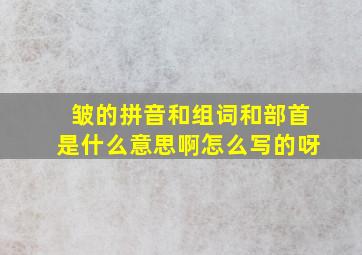 皱的拼音和组词和部首是什么意思啊怎么写的呀